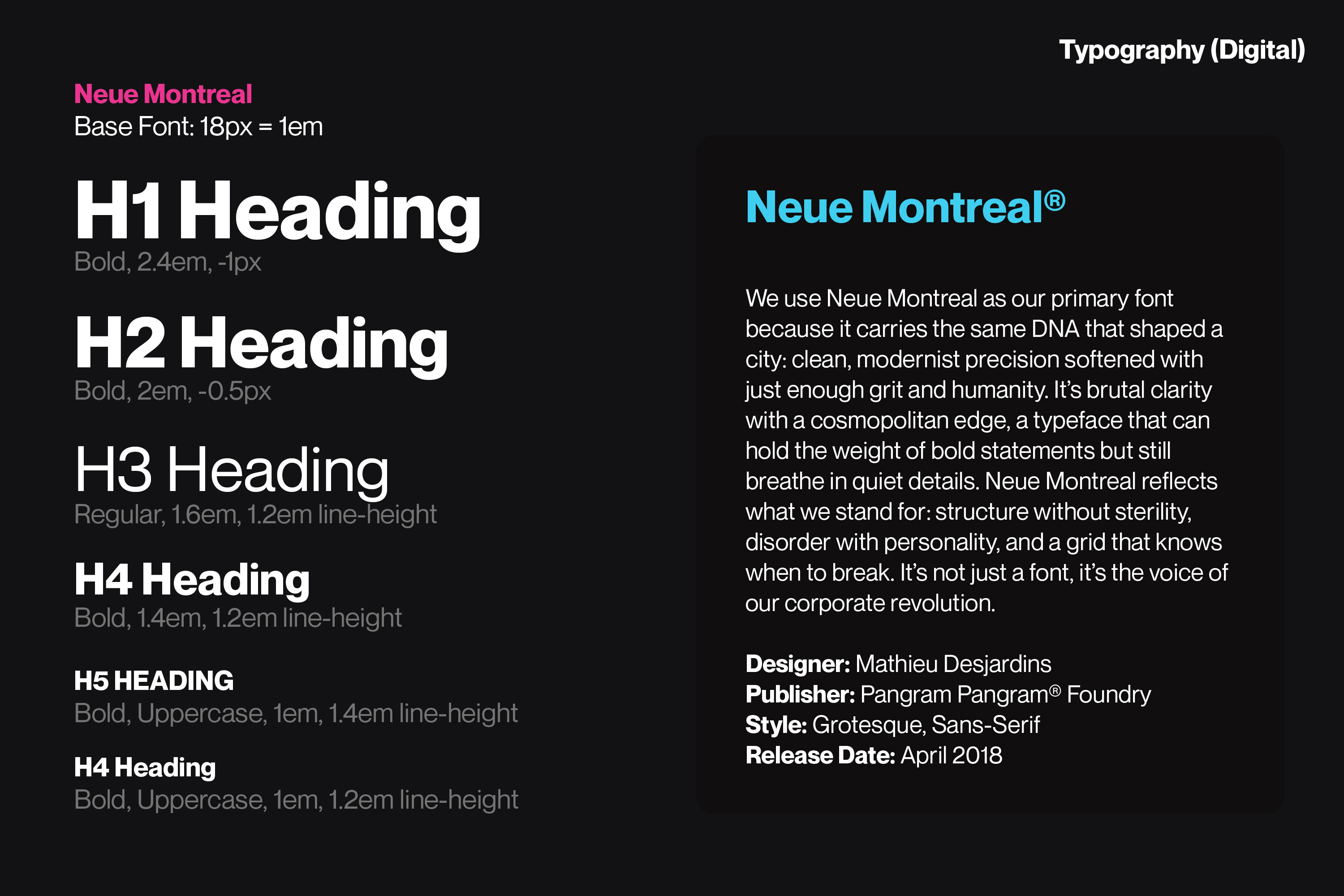 Typography (Digital)

Neue Montreal
Base Font: 18px = 1em

H1 Heading
Bold, 2.4em, -1px

H2 Heading
Bold, 2em, -0.5px

H3 Heading
Regular, 1.6em, 1.2em line-height

H4 Heading
Bold, 1.4em, 1.2em line-height

H5 HEADING
Bold, Uppercase, 1em, 1.4em line-height

H4 Heading
Bold, Uppercase, 1em, 1.2em line-height

Neue Montreal®

We use Neue Montreal as our primary font because it carries the same DNA that shaped a city: clean, modernist precision softened with just enough grit and humanity. It's brutal clarity with a cosmopolitan edge, a typeface that can hold the weight of bold statements but still breathe in quiet details. Neue Montreal reflects what we stand for: structure without sterility, disorder with personality, and a grid that knows when to break. It's not just a font, it's the voice of our corporate revolution.

Designer: Mathieu Desjardins
Publisher: Pangram Pangram® Foundry
Style: Grotesque, Sans-Serif
Release Date: April 2018